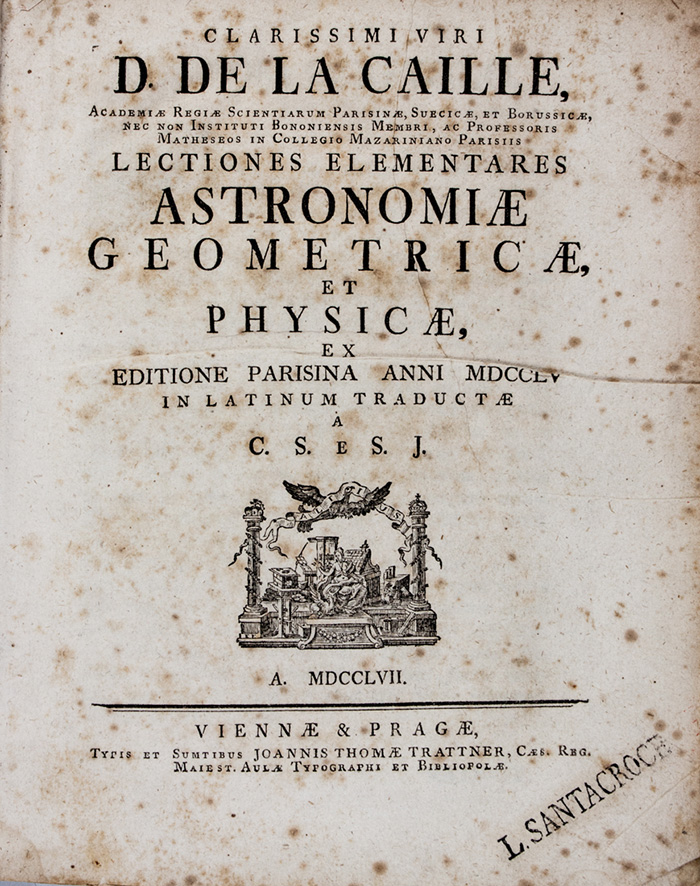 CLARISSIMI VIRI

D. DE LA CAILLE,

ACADEMIÆ REGIÆ SCIENTIARUM PARISINÆ, SUECICÆ, ET BORUSSICÆ, NEC NON INSTITUTI BONONIENSIS MEMBRI, AC PROFESSORIS MATHESEOS IN COLLEGIO MAZARINIANO PARISIIS

LECTIONES ELEMENTARES

ASTRONOMIÆ

GEOMETRICÆ,

ET

PHYSICÆ,

EX

EDITIONE PARISINA ANNI MDCCLV

IN LATINUM TRADUCTÆ

À

C. S. E S. J.

A. MDCCLVII.

VIENNÆ & PRAGÆ,

TYPIS ET SUMTIBUS JOANNIS THOMÆ TRATTNER, CÆS. REG. MAIEST. AULÆ TYPOGRAPHI ET BIBLIOPOLÆ.

L. SANTACROCE